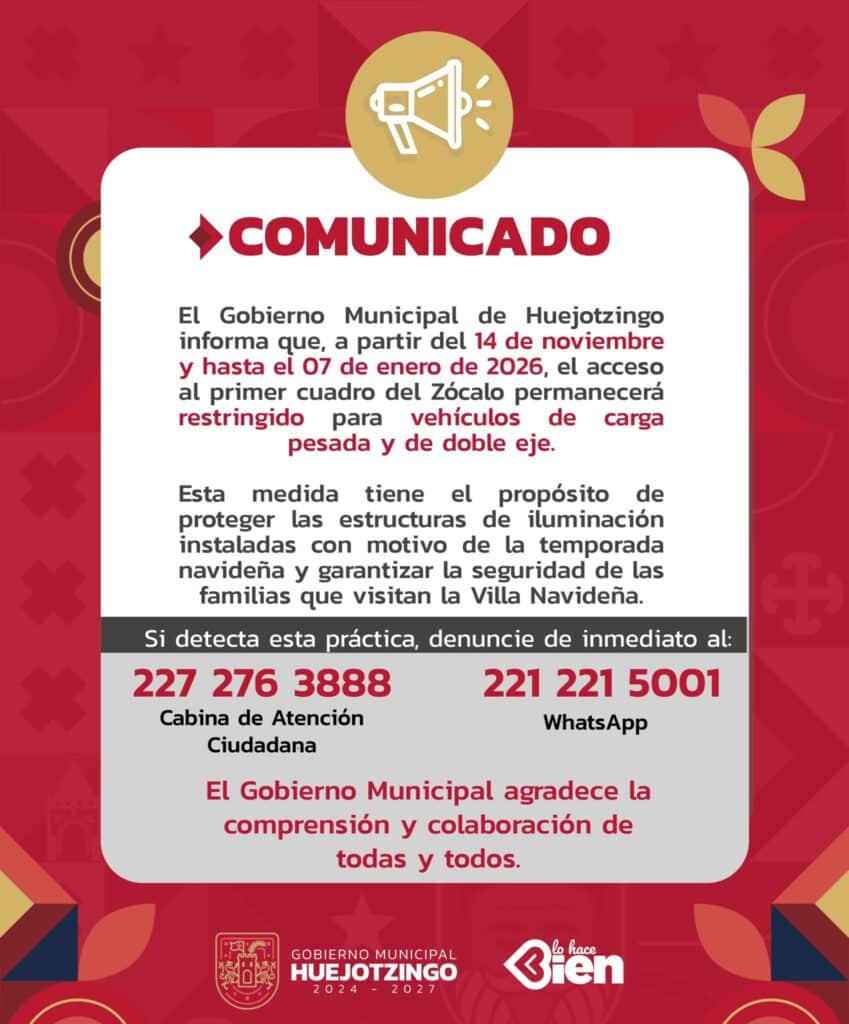 COMUNICADO

El Gobierno Municipal de Huejotzingo informa que, a partir del 14 de noviembre y hasta el 07 de enero de 2026, el acceso al primer cuadro del Zócalo permanecerá restringido para vehículos de carga pesada y de doble eje.

Esta medida tiene el propósito de proteger las estructuras de iluminación instaladas con motivo de la temporada navideña y garantizar la seguridad de las familias que visitan la Villa Navideña.

Si detecta esta práctica, denuncie de inmediato al:

227 276 3888
Cabina de Atención Ciudadana

221 221 5001
WhatsApp

El Gobierno Municipal agradece la comprensión y colaboración de todas y todos.

GOBIERNO MUNICIPAL
HUEJOTZINGO
2024 - 2027

lo hace
Bien